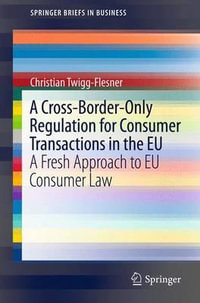 SPRINGER BRIEFS IN BUSINESS

Christian Twigg-Flesner

A Cross-Border-Only Regulation for Consumer Transactions in the EU

A Fresh Approach to EU Consumer Law

Springer